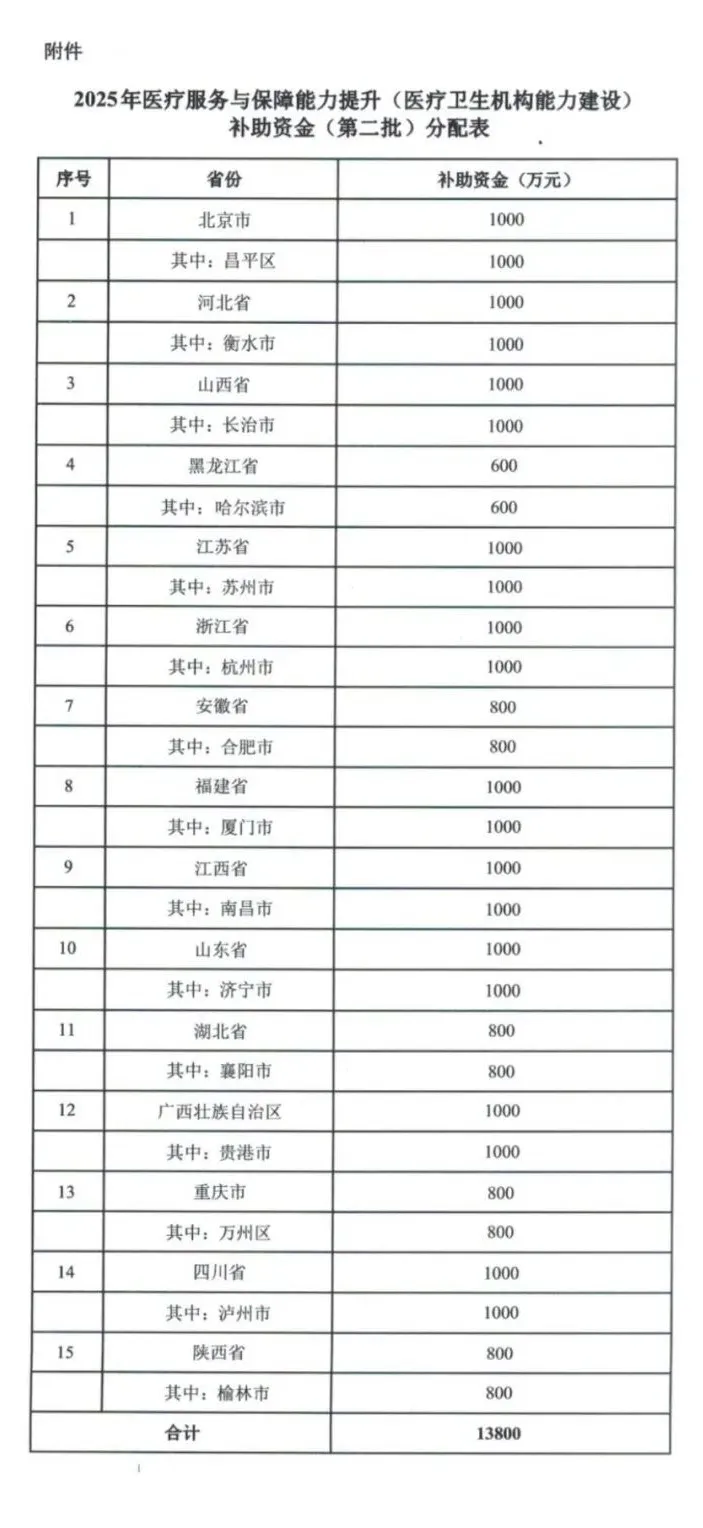 附件

2025年医疗服务与保障能力提升（医疗卫生机构能力建设）补助资金（第二批）分配表

| 序号 | 省份 | 补助资金（万元） |
|---|---|---|
| 1 | 北京市 | 1000 |
| | 其中：昌平区 | 1000 |
| 2 | 河北省 | 1000 |
| | 其中：衡水市 | 1000 |
| 3 | 山西省 | 1000 |
| | 其中：长治市 | 1000 |
| 4 | 黑龙江省 | 600 |
| | 其中：哈尔滨市 | 600 |
| 5 | 江苏省 | 1000 |
| | 其中：苏州市 | 1000 |
| 6 | 浙江省 | 1000 |
| | 其中：杭州市 | 1000 |
| 7 | 安徽省 | 800 |
| | 其中：合肥市 | 800 |
| 8 | 福建省 | 1000 |
| | 其中：厦门市 | 1000 |
| 9 | 江西省 | 1000 |
| | 其中：南昌市 | 1000 |
| 10 | 山东省 | 1000 |
| | 其中：济宁市 | 1000 |
| 11 | 湖北省 | 800 |
| | 其中：襄阳市 | 800 |
| 12 | 广西壮族自治区 | 1000 |
| | 其中：贵港市 | 1000 |
| 13 | 重庆市 | 800 |
| | 其中：万州区 | 800 |
| 14 | 四川省 | 1000 |
| | 其中：泸州市 | 1000 |
| 15 | 陕西省 | 800 |
| | 其中：榆林市 | 800 |
| 合计 | | 13800 |